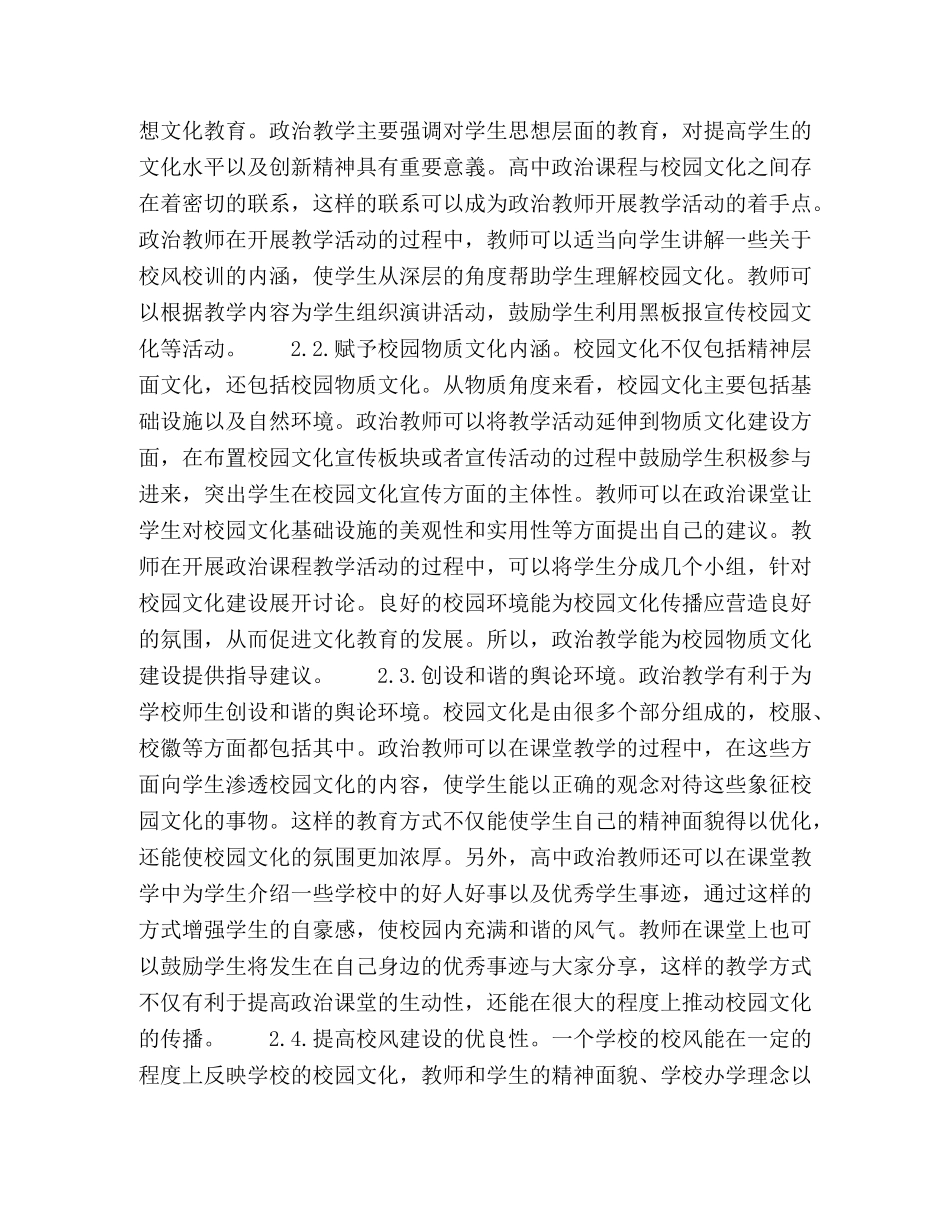 想文化教育。政治教学主要强调对学生思想层面的教育，对提高学生的文化水平以及创新精神具有重要意義。高中政治课程与校园文化之间存在着密切的联系，这样的联系可以成为政治教师开展教学活动的着手点。政治教师在开展教学活动的过程中，教师可以适当向学生讲解一些关于校风校训的内涵，使学生从深层的角度帮助学生理解校园文化。教师可以根据教学内容为学生组织演讲活动，鼓励学生利用黑板报宣传校园文化等活动。　　2.2.赋予校园物质文化内涵。校园文化不仅包括精神层面文化，还包括校园物质文化。从物质角度来看，校园文化主要包括基础设施以及自然环境。政治教师可以将教学活动延伸到物质文化建设方面，在布置校园文化宣传板块或者宣传活动的过程中鼓励学生积极参与进来，突出学生在校园文化宣传方面的主体性。教师可以在政治课堂让学生对校园文化基础设施的美观性和实用性等方面提出自己的建议。教师在开展政治课程教学活动的过程中，可以将学生分成几个小组，针对校园文化建设展开讨论。良好的校园环境能为校园文化传播应营造良好的氛围，从而促进文化教育的发展。所以，政治教学能为校园物质文化建设提供指导建议。　　2.3.创设和谐的舆论环境。政治教学有利于为学校师生创设和谐的舆论环境。校园文化是由很多个部分组成的，校服、校徽等方面都包括其中。政治教师可以在课堂教学的过程中，在这些方面向学生渗透校园文化的内容，使学生能以正确的观念对待这些象征校园文化的事物。这样的教育方式不仅能使学生自己的精神面貌得以优化，还能使校园文化的氛围更加浓厚。另外，高中政治教师还可以在课堂教学中为学生介绍一些学校中的好人好事以及优秀学生事迹，通过这样的方式增强学生的自豪感，使校园内充满和谐的风气。教师在课堂上也可以鼓励学生将发生在自己身边的优秀事迹与大家分享，这样的教学方式不仅有利于提高政治课堂的生动性，还能在很大的程度上推动校园文化的传播。　　2.4.提高校风建设的优良性。一个学校的校风能在一定的程度上反映学校的校园文化，教师和学生的精神面貌、学校办学理念以